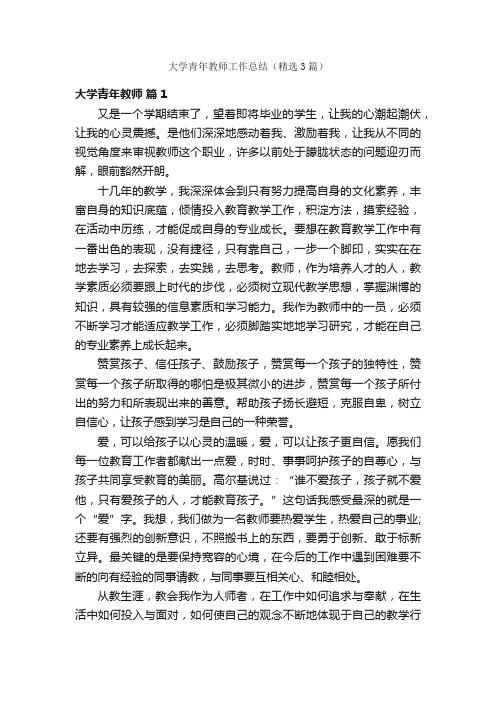 大学青年教师工作总结（精选3篇）

大学青年教师 篇1

又是一个学期结束了，望着即将毕业的学生，让我的心潮起潮伏，让我的心灵震撼。是他们深深地感动着我、激励着我，让我从不同的视觉角度来审视教师这个职业，许多以前处于朦胧状态的问题迎刃而解，眼前豁然开朗。

十几年的教学，我深深体会到只有努力提高自身的文化素养，丰富自身的知识底蕴，倾情投入教育教学工作，积淀方法，摸索经验，在活动中历练，才能促成自身的专业成长。要想在教育教学工作中有一番出色的表现，没有捷径，只有靠自己，一步一个脚印，实实在在地去学习，去探索，去实践，去思考。教师，作为培养人才的人，教学素质必须要跟上时代的步伐，必须树立现代教学思想，掌握渊博的知识，具有较强的信息素质和学习能力。我作为教师中的一员，必须不断学习才能适应教学工作，必须脚踏实地地学习研究，才能在自己的专业素养上成长起来。

赞赏孩子、信任孩子、鼓励孩子，赞赏每一个孩子的独特性，赞赏每一个孩子所取得的哪怕是极其微小的进步，赞赏每一个孩子所付出的努力和所表现出来的善意。帮助孩子扬长避短，克服自卑，树立自信心，让孩子感到学习是自己的一种荣誉。

爱，可以给孩子以心灵的温暖，爱，可以让孩子更自信。愿我们每一位教育工作者都献出一点爱，时时、事事呵护孩子的自尊心，与孩子共同享受教育的美丽。高尔基说过：“谁不爱孩子，孩子就不爱他，只有爱孩子的人，才能教育孩子。”这句话我感受最深的就是一个“爱”字。我想，我们做为一名教师要热爱学生，热爱自己的事业;还要有强烈的创新意识，不照搬书上的东西，要勇于创新、敢于标新立异。最关键的是要保持宽容的心境，在今后的工作中遇到困难要不断的向有经验的同事请教，与同事要互相关心、和睦相处。

从教生涯，教会我作为人师者，在工作中如何追求与奉献，在生活中如何投入与面对，如何使自己的观念不断地体现于自己的教学行